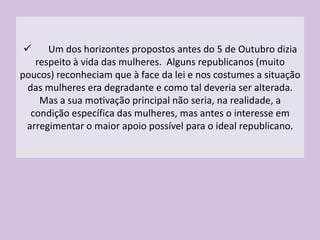 ✓ Um dos horizontes propostos antes do 5 de Outubro dizia respeito à vida das mulheres. Alguns republicanos (muito poucos) reconheciam que à face da lei e nos costumes a situação das mulheres era degradante e como tal deveria ser alterada. Mas a sua motivação principal não seria, na realidade, a condição específica das mulheres, mas antes o interesse em arregimentar o maior apoio possível para o ideal republicano.